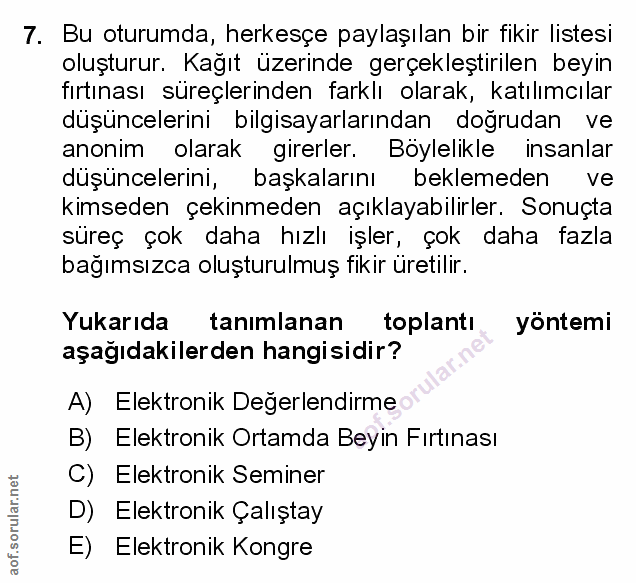 7. Bu oturumda, herkesçe paylaşılan bir fikir listesi oluşturur. Kağıt üzerinde gerçekleştirilen beyin fırtınası süreçlerinden farklı olarak, katılımcılar düşüncelerini bilgisayarlarından doğrudan ve anonim olarak girerler. Böylelikle insanlar düşüncelerini, başkalarını beklemeden ve kimseden çekinmeden açıklayabilirler. Sonuçta süreç çok daha hızlı işler, çok daha fazla bağımsızca oluşturulmuş fikir üretilir.

Yukarıda tanımlanan toplantı yöntemi aşağıdakilerden hangisidir?

aof.sorular.net

A) Elektronik Değerlendirme
B) Elektronik Ortamda Beyin Fırtınası
C) Elektronik Seminer
D) Elektronik Çalıştay
E) Elektronik Kongre

aof.sorular.net